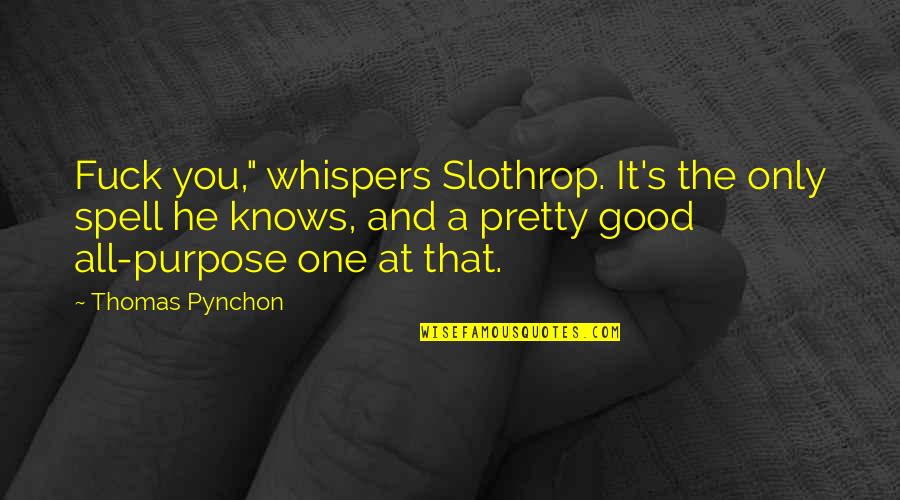 Fuck you," whispers Slothrop. It's the only spell he knows, and a pretty good all-purpose one at that.

~ Thomas Pynchon

WISEFAMOUSQUOTES.COM